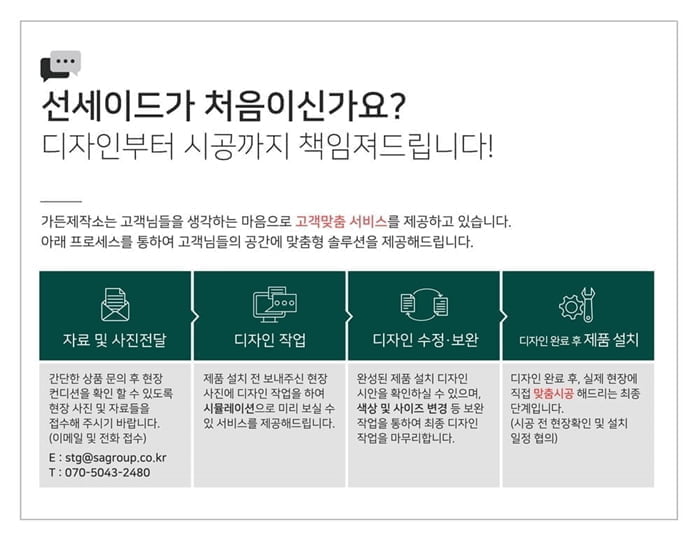 선세이드가 처음이신가요?
디자인부터 시공까지 책임져드립니다!

가든제작소는 고객님들을 생각하는 마음으로 고객맞춤 서비스를 제공하고 있습니다.
아래 프로세스를 통하여 고객님들의 공간에 맞춤형 솔루션을 제공해드립니다.

자료 및 사진전달

간단한 상품 문의 후 현장 컨디션을 확인 할 수 있도록 현장 사진 및 자료들을 접수해 주시기 바랍니다. (이메일 및 전화 접수)

E : stg@sagroup.co.kr
T : 070-5043-2480

디자인 작업

제품 설치 전 보내주신 현장 사진에 디자인 작업을 하여 시뮬레이션으로 미리 보실 수 있 서비스를 제공해드립니다.

디자인 수정·보완

완성된 제품 설치 디자인 시안을 확인하실 수 있으며, 색상 및 사이즈 변경 등 보완 작업을 통하여 최종 디자인 작업을 마무리합니다.

디자인 완료 후 제품 설치

디자인 완료 후, 실제 현장에 직접 맞춤시공 해드리는 최종 단계입니다.
(시공 전 현장확인 및 설치 일정 협의)